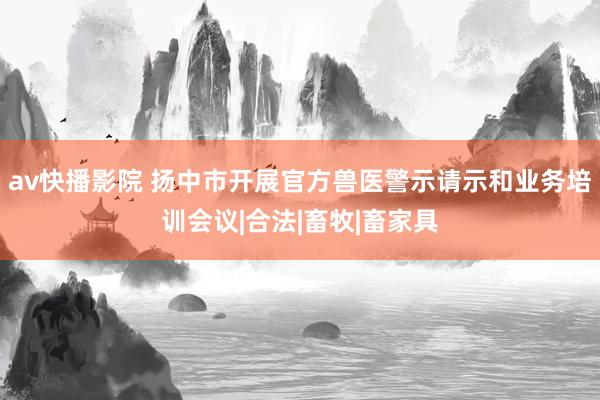 av快播影院 扬中市开展官方兽医警示请示和业务培训会议|合法|畜牧|畜家具